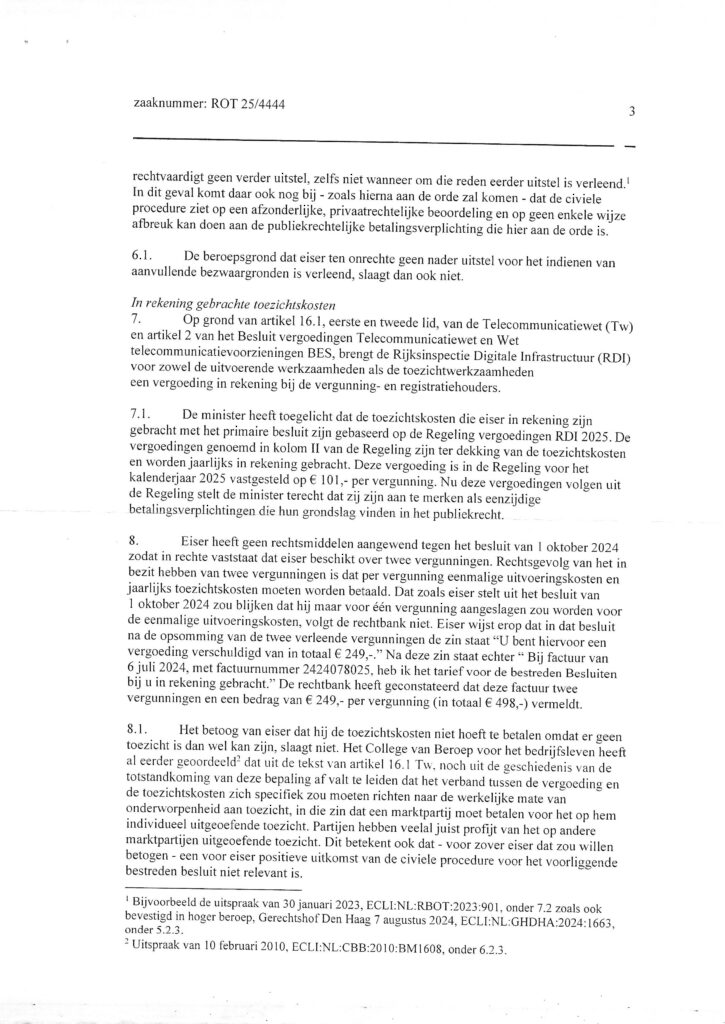 zaaknummer: ROT 25/4444

3

rechtvaardigt geen verder uitstel, zelfs niet wanneer om die reden eerder uitstel is verleend.$^1$ In dit geval komt daar ook nog bij - zoals hierna aan de orde zal komen - dat de civiele procedure ziet op een afzonderlijke, privaatrechtelijke beoordeling en op geen enkele wijze afbreuk kan doen aan de publiekrechtelijke betalingsverplichting die hier aan de orde is.

6.1. De beroepsgrond dat eiser ten onrechte geen nader uitstel voor het indienen van aanvullende bezwaargronden is verleend, slaagt dan ook niet.

In rekening gebrachte toezichtskosten
7. Op grond van artikel 16.1, eerste en tweede lid, van de Telecommunicatiewet (Tw) en artikel 2 van het Besluit vergoedingen Telecommunicatiewet en Wet telecommunicatievoorzieningen BES, brengt de Rijksinspectie Digitale Infrastructuur (RDI) voor zowel de uitvoerende werkzaamheden als de toezichtwerkzaamheden een vergoeding in rekening bij de vergunning- en registratiehouders.

7.1. De minister heeft toegelicht dat de toezichtskosten die eiser in rekening zijn gebracht met het primaire besluit zijn gebaseerd op de Regeling vergoedingen RDI 2025. De vergoedingen genoemd in kolom II van de Regeling zijn ter dekking van de toezichtskosten en worden jaarlijks in rekening gebracht. Deze vergoeding is in de Regeling voor het kalenderjaar 2025 vastgesteld op € 101,- per vergunning. Nu deze vergoedingen volgen uit de Regeling stelt de minister terecht dat zij zijn aan te merken als eenzijdige betalingsverplichtingen die hun grondslag vinden in het publiekrecht.

8. Eiser heeft geen rechtsmiddelen aangewend tegen het besluit van 1 oktober 2024 zodat in rechte vaststaat dat eiser beschikt over twee vergunningen. Rechtsgevolg van het in bezit hebben van twee vergunningen is dat per vergunning eenmalige uitvoeringskosten en jaarlijks toezichtskosten moeten worden betaald. Dat zoals eiser stelt uit het besluit van 1 oktober 2024 zou blijken dat hij maar voor één vergunning aangeslagen zou worden voor de eenmalige uitvoeringskosten, volgt de rechtbank niet. Eiser wijst erop dat in dat besluit na de opsomming van de twee verleende vergunningen de zin staat "U bent hiervoor een vergoeding verschuldigd van in totaal € 249,-." Na deze zin staat echter " Bij factuur van 6 juli 2024, met factuurnummer 2424078025, heb ik het tarief voor de bestreden Besluiten bij u in rekening gebracht." De rechtbank heeft geconstateerd dat deze factuur twee vergunningen en een bedrag van € 249,- per vergunning (in totaal € 498,-) vermeldt.

8.1. Het betoog van eiser dat hij de toezichtskosten niet hoeft te betalen omdat er geen toezicht is dan wel kan zijn, slaagt niet. Het College van Beroep voor het bedrijfsleven heeft al eerder geoordeeld$^2$ dat uit de tekst van artikel 16.1 Tw, noch uit de geschiedenis van de totstandkoming van deze bepaling af valt te leiden dat het verband tussen de vergoeding en de toezichtskosten zich specifiek zou moeten richten naar de werkelijke mate van onderworpenheid aan toezicht, in die zin dat een marktpartij moet betalen voor het op hem individueel uitgeoefende toezicht. Partijen hebben veelal juist profijt van het op andere marktpartijen uitgeoefende toezicht. Dit betekent ook dat - voor zover eiser dat zou willen betogen - een voor eiser positieve uitkomst van de civiele procedure voor het voorliggende bestreden besluit niet relevant is.

$^1$ Bijvoorbeeld de uitspraak van 30 januari 2023, ECLI:NL:RBOT:2023:901, onder 7.2 zoals ook bevestigd in hoger beroep, Gerechtshof Den Haag 7 augustus 2024, ECLI:NL:GHDHA:2024:1663, onder 5.2.3.
$^2$ Uitspraak van 10 februari 2010, ECLI:NL:CBB:2010:BM1608, onder 6.2.3.